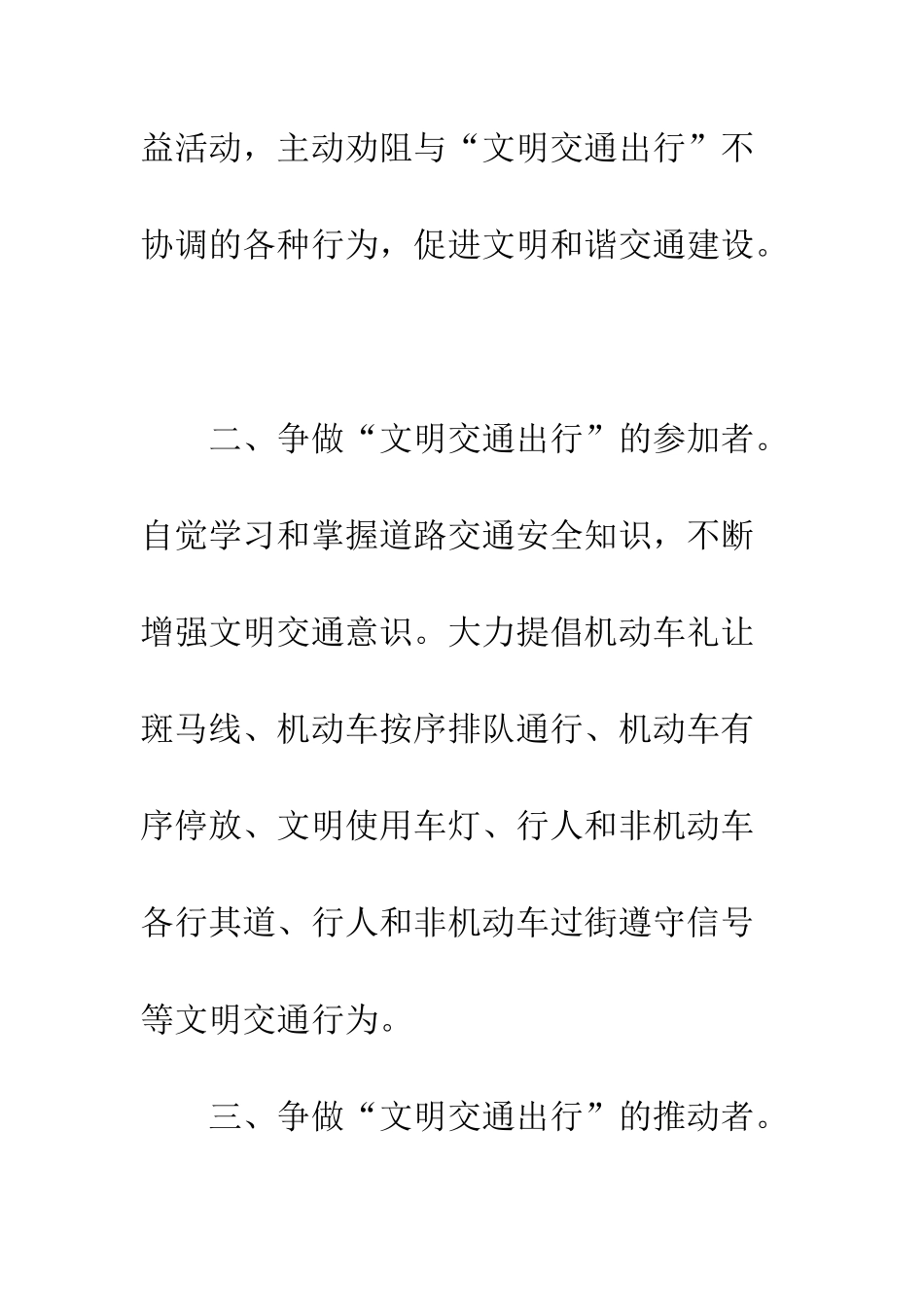 益活动，主动劝阻与“文明交通出行”不协调的各种行为，促进文明和谐交通建设。

二、争做“文明交通出行”的参加者。自觉学习和掌握道路交通安全知识，不断增强文明交通意识。大力提倡机动车礼让斑马线、机动车按序排队通行、机动车有序停放、文明使用车灯、行人和非机动车各行其道、行人和非机动车过街遵守信号等文明交通行为。

三、争做“文明交通出行”的推动者。